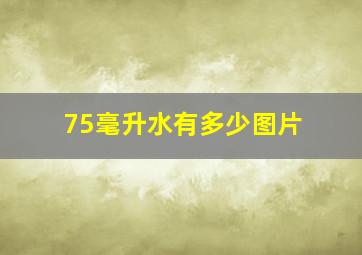 75毫升水有多少图片